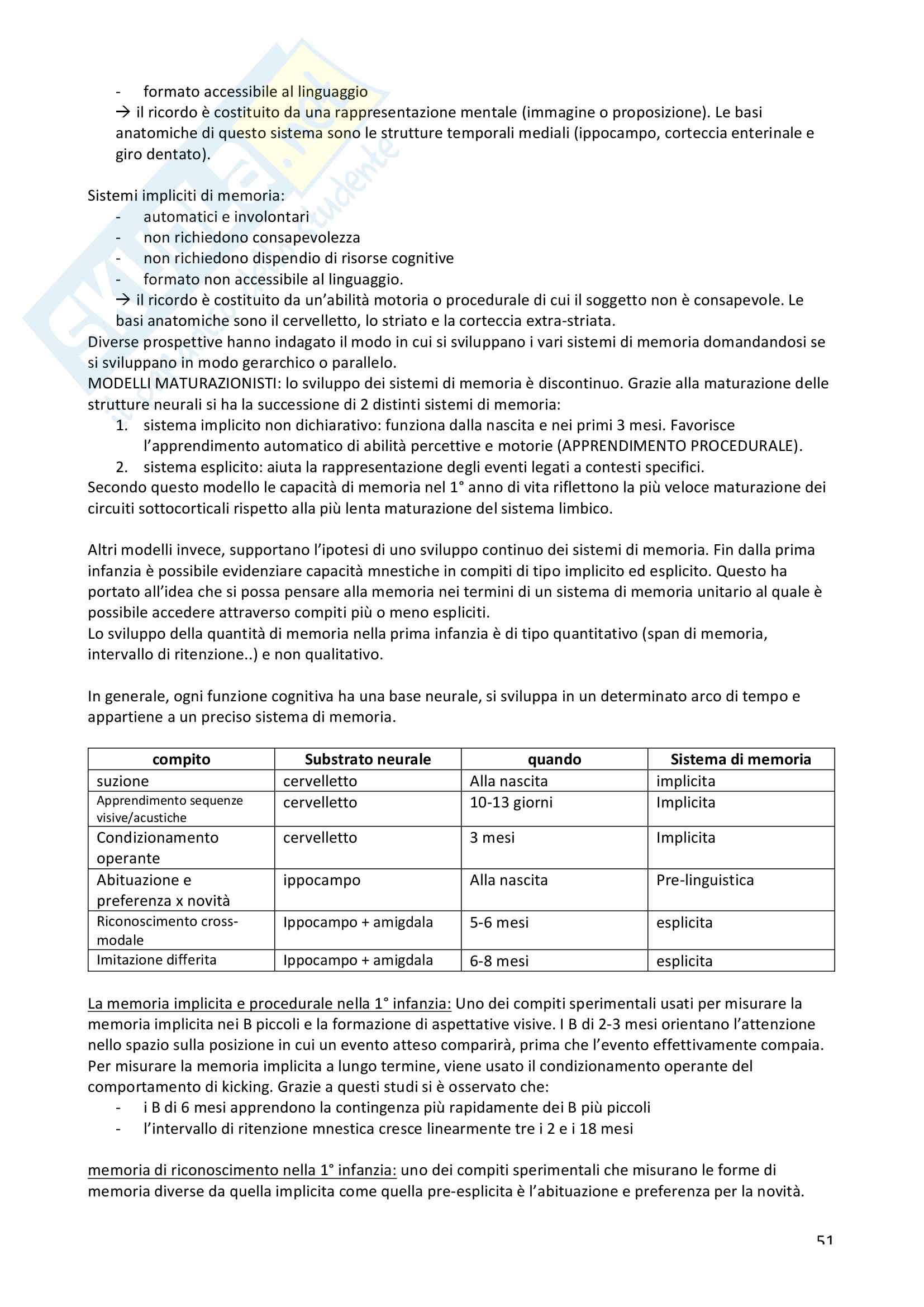 - formato accessibile al linguaggio
→ il ricordo è costituito da una rappresentazione mentale (immagine o proposizione). Le basi anatomiche di questo sistema sono le strutture temporali mediali (ippocampo, corteccia enterinale e giro dentato).

Sistemi impliciti di memoria:
- automatici e involontari
- non richiedono consapevolezza
- non richiedono dispendio di risorse cognitive
- formato non accessibile al linguaggio.
→ il ricordo è costituito da un'abilità motoria o procedurale di cui il soggetto non è consapevole. Le basi anatomiche sono il cervelletto, lo striato e la corteccia extra-striata.
Diverse prospettive hanno indagato il modo in cui si sviluppano i vari sistemi di memoria domandandosi se si sviluppano in modo gerarchico o parallelo.
MODELLI MATURAZIONISTI: lo sviluppo dei sistemi di memoria è discontinuo. Grazie alla maturazione delle strutture neurali si ha la successione di 2 distinti sistemi di memoria:
1. sistema implicito non dichiarativo: funziona dalla nascita e nei primi 3 mesi. Favorisce l'apprendimento automatico di abilità percettive e motorie (APPRENDIMENTO PROCEDURALE).
2. sistema esplicito: aiuta la rappresentazione degli eventi legati a contesti specifici.
Secondo questo modello le capacità di memoria nel 1° anno di vita riflettono la più veloce maturazione dei circuiti sottocorticali rispetto alla più lenta maturazione del sistema limbico.

Altri modelli invece, supportano l'ipotesi di uno sviluppo continuo dei sistemi di memoria. Fin dalla prima infanzia è possibile evidenziare capacità mnestiche in compiti di tipo implicito ed esplicito. Questo ha portato all'idea che si possa pensare alla memoria nei termini di un sistema di memoria unitario al quale è possibile accedere attraverso compiti più o meno espliciti.
Lo sviluppo della quantità di memoria nella prima infanzia è di tipo quantitativo (span di memoria, intervallo di ritenzione..) e non qualitativo.

In generale, ogni funzione cognitiva ha una base neurale, si sviluppa in un determinato arco di tempo e appartiene a un preciso sistema di memoria.

| compito | Substrato neurale | quando | Sistema di memoria |
|---|---|---|---|
| suzione | cervelletto | Alla nascita | implicita |
| Apprendimento sequenze visive/acustiche | cervelletto | 10-13 giorni | Implicita |
| Condizionamento operante | cervelletto | 3 mesi | Implicita |
| Abituazione e preferenza x novità | ippocampo | Alla nascita | Pre-linguistica |
| Riconoscimento cross-modale | Ippocampo + amigdala | 5-6 mesi | esplicita |
| Imitazione differita | Ippocampo + amigdala | 6-8 mesi | esplicita |

La memoria implicita e procedurale nella 1° infanzia: Uno dei compiti sperimentali usati per misurare la memoria implicita nei B piccoli e la formazione di aspettative visive. I B di 2-3 mesi orientano l'attenzione nello spazio sulla posizione in cui un evento atteso comparirà, prima che l'evento effettivamente compaia. Per misurare la memoria implicita a lungo termine, viene usato il condizionamento operante del comportamento di kicking. Grazie a questi studi si è osservato che:
- i B di 6 mesi apprendono la contingenza più rapidamente dei B più piccoli
- l'intervallo di ritenzione mnestica cresce linearmente tre i 2 e i 18 mesi

memoria di riconoscimento nella 1° infanzia: uno dei compiti sperimentali che misurano le forme di memoria diverse da quella implicita come quella pre-esplicita è l'abituazione e preferenza per la novità.

51